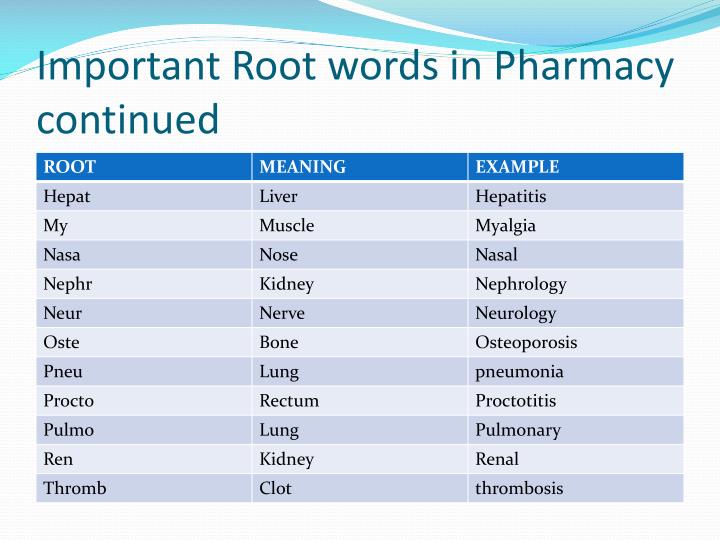 Important Root words in Pharmacy continued

| ROOT | MEANING | EXAMPLE |
|---|---|---|
| Hepat | Liver | Hepatitis |
| My | Muscle | Myalgia |
| Nasa | Nose | Nasal |
| Nephr | Kidney | Nephrology |
| Neur | Nerve | Neurology |
| Oste | Bone | Osteoporosis |
| Pneu | Lung | pneumonia |
| Procto | Rectum | Proctotitis |
| Pulmo | Lung | Pulmonary |
| Ren | Kidney | Renal |
| Thromb | Clot | thrombosis |